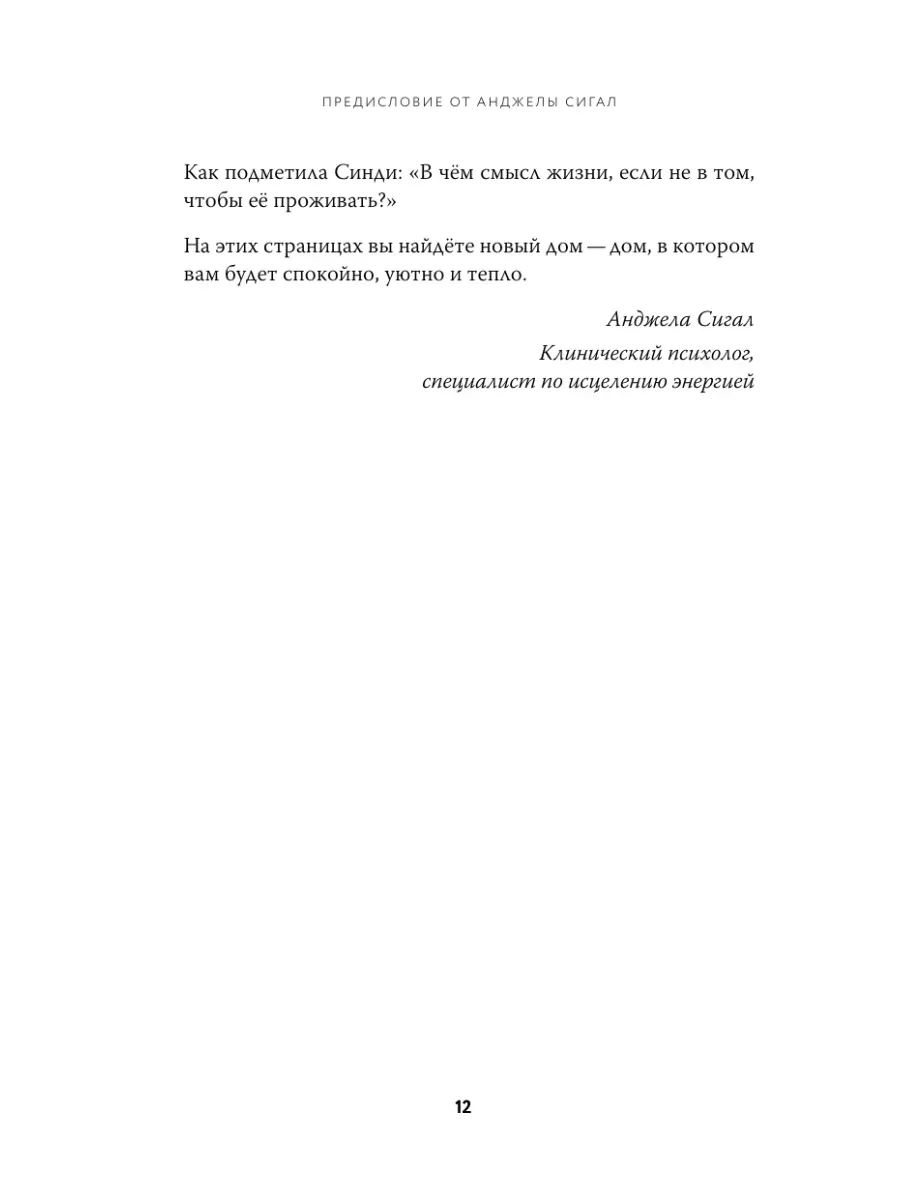 ПРЕДИСЛОВИЕ ОТ АНДЖЕЛЫ СИГАЛ

Как подметила Синди: «В чём смысл жизни, если не в том, чтобы её проживать?»

На этих страницах вы найдёте новый дом — дом, в котором вам будет спокойно, уютно и тепло.

Анджела Сигал

Клинический психолог,
специалист по исцелению энергией

12